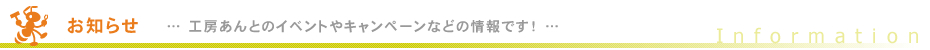 お知らせ

… 工房あんとのイベントやキャンペーンなどの情報です！ …

Information